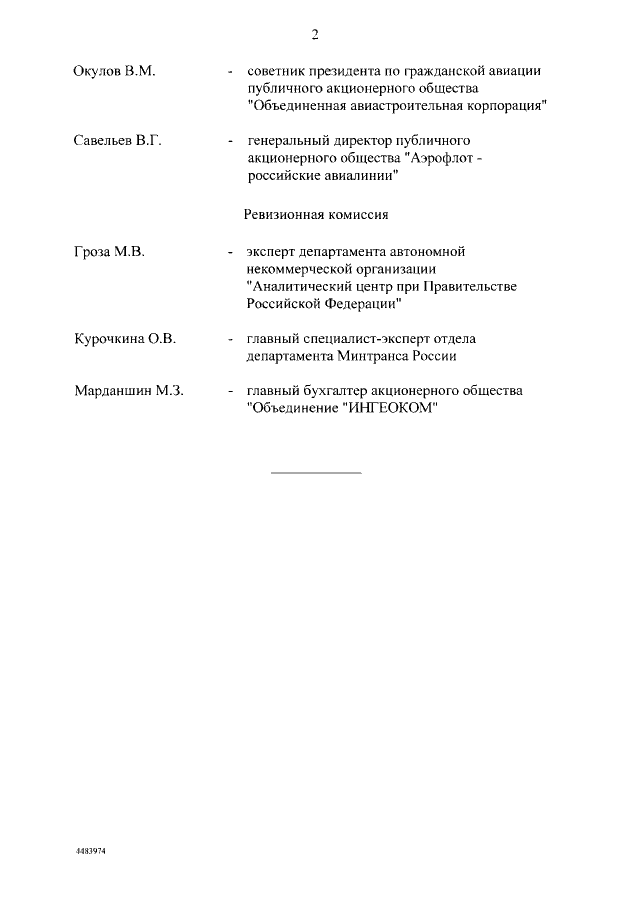 2

Окулов В.М. - советник президента по гражданской авиации публичного акционерного общества "Объединенная авиастроительная корпорация"

Савельев В.Г. - генеральный директор публичного акционерного общества "Аэрофлот - российские авиалинии"

Ревизионная комиссия

Гроза М.В. - эксперт департамента автономной некоммерческой организации "Аналитический центр при Правительстве Российской Федерации"

Курочкина О.В. - главный специалист-эксперт отдела департамента Минтранса России

Марданшин М.З. - главный бухгалтер акционерного общества "Объединение "ИНГЕОКОМ"

4483974